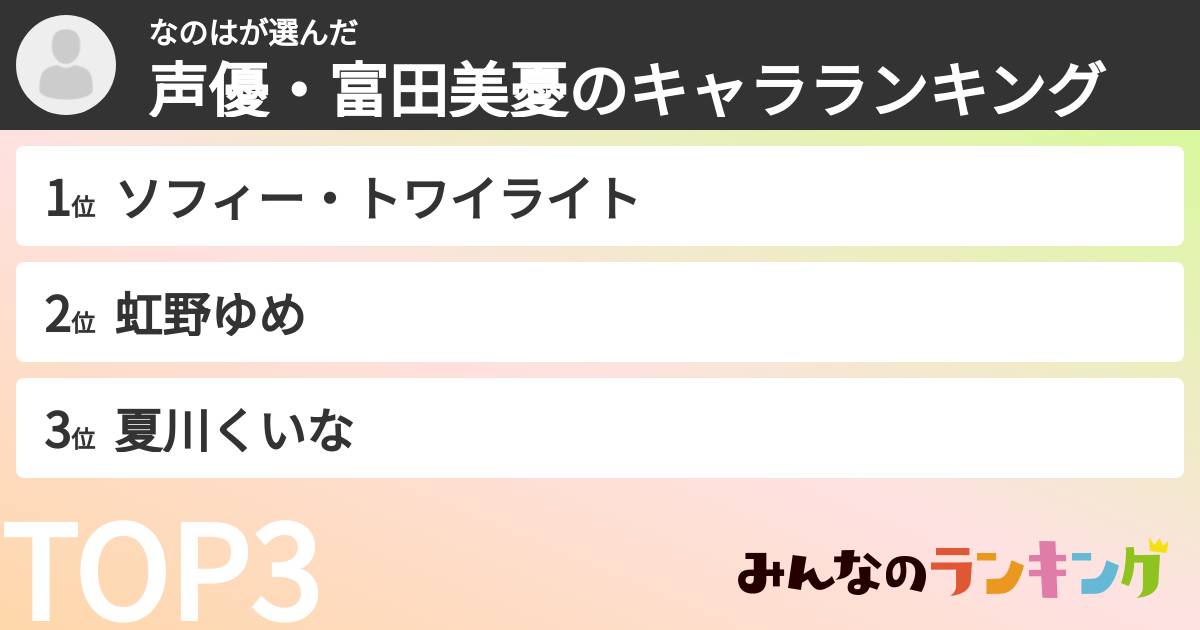 なのはが選んだ
声優・富田美憂のキャラランキング

1位 ソフィー・トワイライト

2位 虹野ゆめ

3位 夏川くいな

TOP3

みんなのランキング